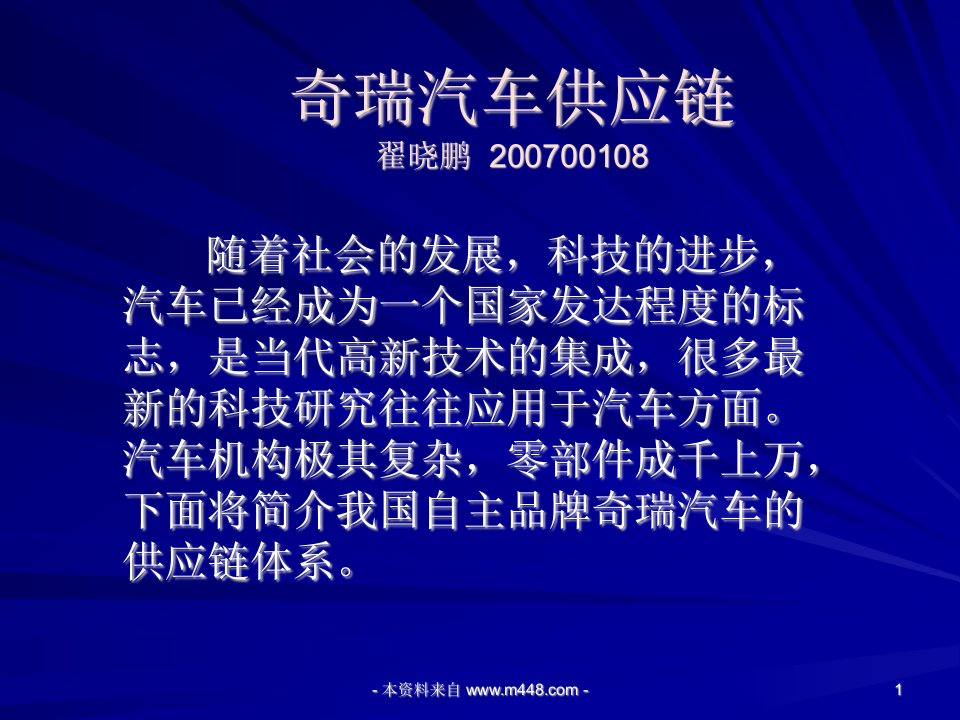 奇瑞汽车供应链
翟晓鹏 200700108

随着社会的发展，科技的进步，汽车已经成为一个国家发达程度的标志，是当代高新技术的集成，很多最新的科技研究往往应用于汽车方面。汽车机构极其复杂，零部件成千上万，下面将简介我国自主品牌奇瑞汽车的供应链体系。

- 本资料来自 www.m448.com -

1